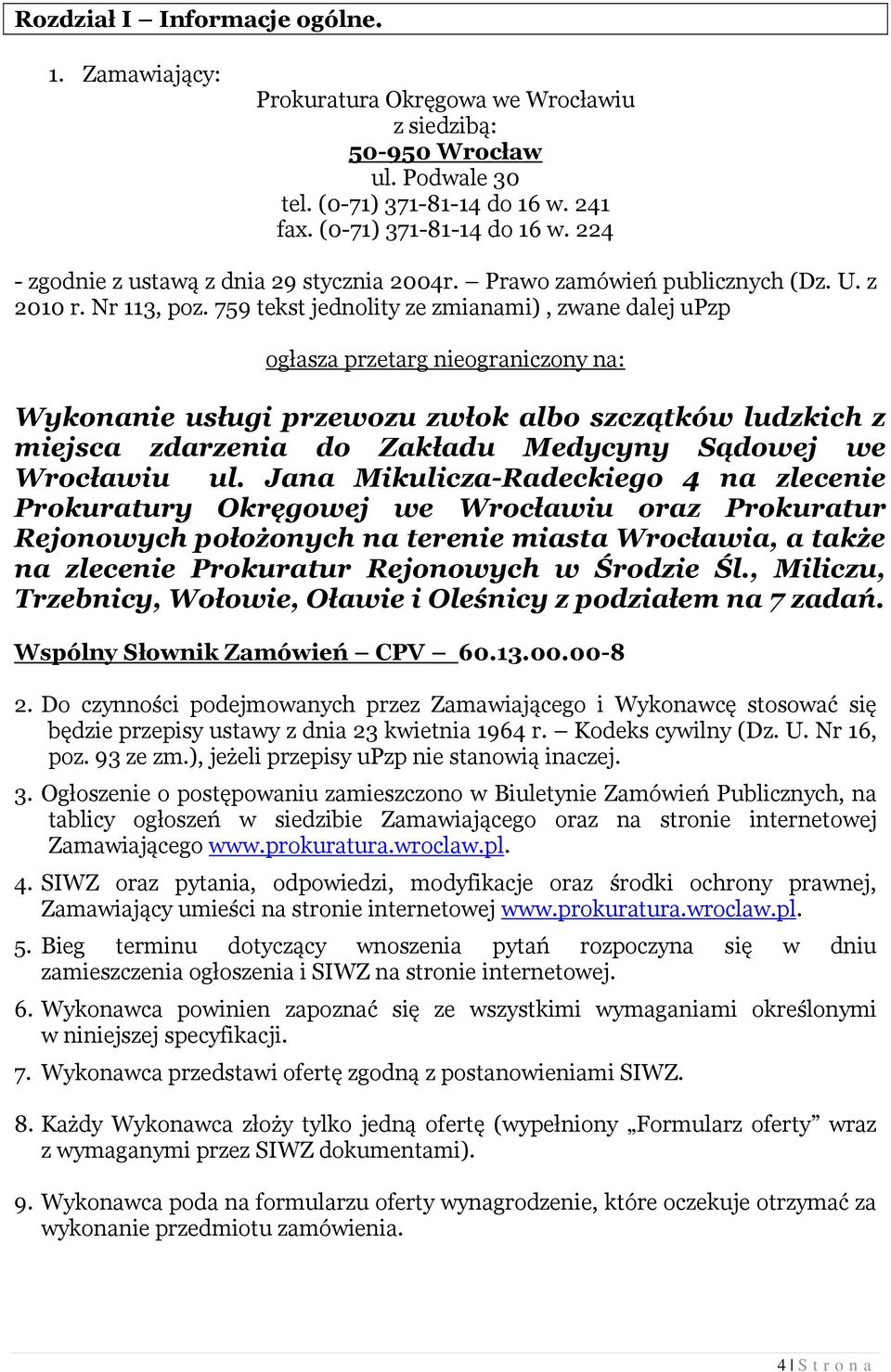 Rozdział I – Informacje ogólne.

1. Zamawiający:

Prokuratura Okręgowa we Wrocławiu
z siedzibą:
50-950 Wrocław
ul. Podwale 30
tel. (0-71) 371-81-14 do 16 w. 241
fax. (0-71) 371-81-14 do 16 w. 224

- zgodnie z ustawą z dnia 29 stycznia 2004r. – Prawo zamówień publicznych (Dz. U. z 2010 r. Nr 113, poz. 759 tekst jednolity ze zmianami) , zwane dalej uPzp

ogłasza przetarg nieograniczony na:

Wykonanie usługi przewozu zwłok albo szczątków ludzkich z miejsca zdarzenia do Zakładu Medycyny Sądowej we Wrocławiu ul. Jana Mikulicza-Radeckiego 4 na zlecenie Prokuratury Okręgowej we Wrocławiu oraz Prokuratur Rejonowych położonych na terenie miasta Wrocławia, a także na zlecenie Prokuratur Rejonowych w Środzie Śl., Miliczu, Trzebnicy, Wołowie, Oławie i Oleśnicy z podziałem na 7 zadań.

Wspólny Słownik Zamówień – CPV – 60.13.00.00-8

2. Do czynności podejmowanych przez Zamawiającego i Wykonawcę stosować się będzie przepisy ustawy z dnia 23 kwietnia 1964 r. – Kodeks cywilny (Dz. U. Nr 16, poz. 93 ze zm.), jeżeli przepisy uPzp nie stanowią inaczej.

3. Ogłoszenie o postępowaniu zamieszczono w Biuletynie Zamówień Publicznych, na tablicy ogłoszeń w siedzibie Zamawiającego oraz na stronie internetowej Zamawiającego www.prokuratura.wroclaw.pl.

4. SIWZ oraz pytania, odpowiedzi, modyfikacje oraz środki ochrony prawnej, Zamawiający umieści na stronie internetowej www.prokuratura.wroclaw.pl.

5. Bieg terminu dotyczący wnoszenia pytań rozpoczyna się w dniu zamieszczenia ogłoszenia i SIWZ na stronie internetowej.

6. Wykonawca powinien zapoznać się ze wszystkimi wymaganiami określonymi w niniejszej specyfikacji.

7. Wykonawca przedstawi ofertę zgodną z postanowieniami SIWZ.

8. Każdy Wykonawca złoży tylko jedną ofertę (wypełniony „Formularz oferty” wraz z wymaganymi przez SIWZ dokumentami).

9. Wykonawca poda na formularzu oferty wynagrodzenie, które oczekuje otrzymać za wykonanie przedmiotu zamówienia.

4 | S t r o n a